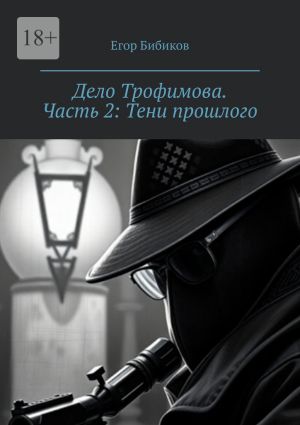 18+

Егор Бибиков

Дело Трофимова. Часть 2: Тени прошлого